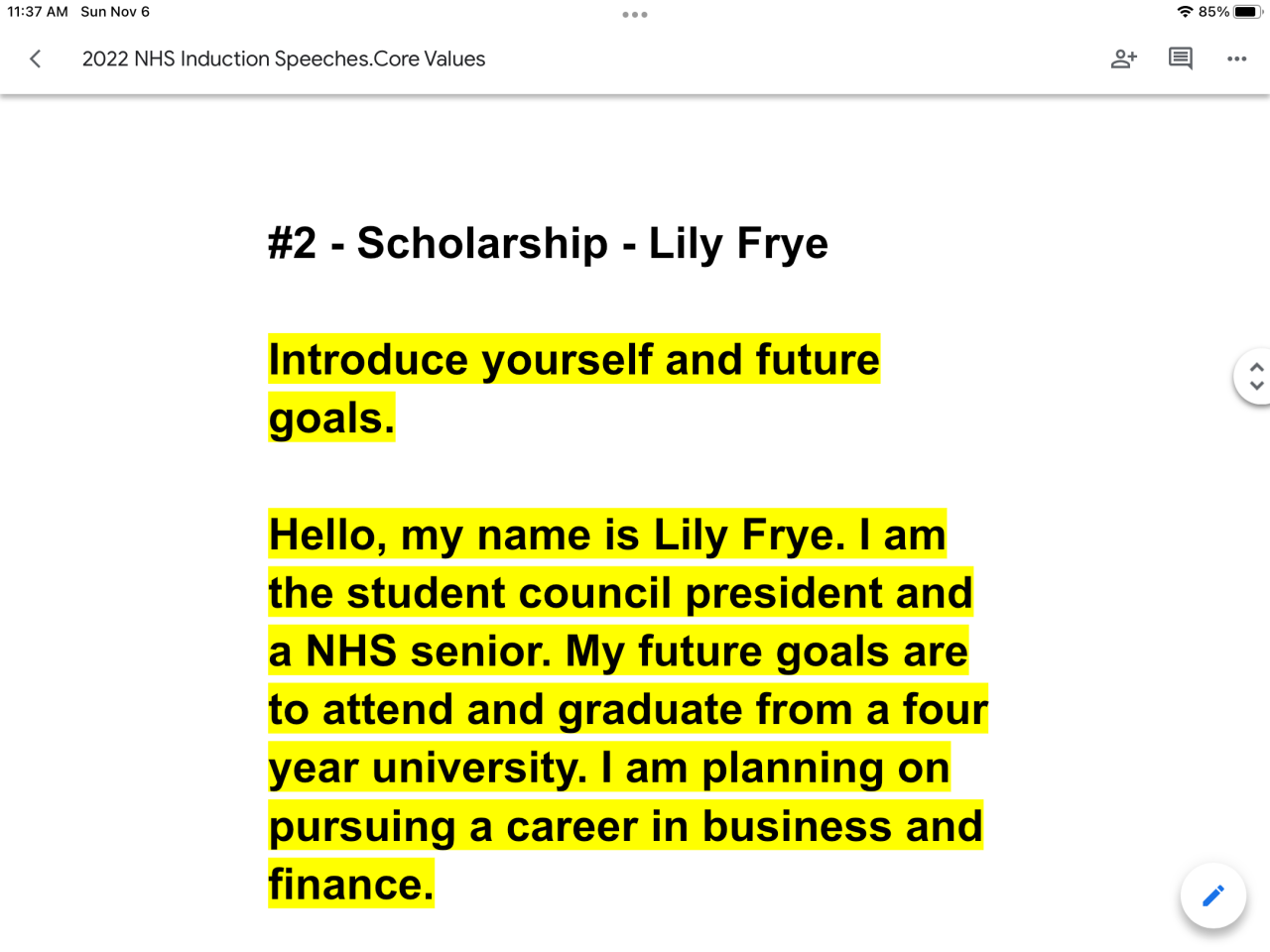 11:37 AM Sun Nov 6

85%

2022 NHS Induction Speeches.Core Values

#2 - Scholarship - Lily Frye

Introduce yourself and future goals.

Hello, my name is Lily Frye. I am the student council president and a NHS senior. My future goals are to attend and graduate from a four year university. I am planning on pursuing a career in business and finance.